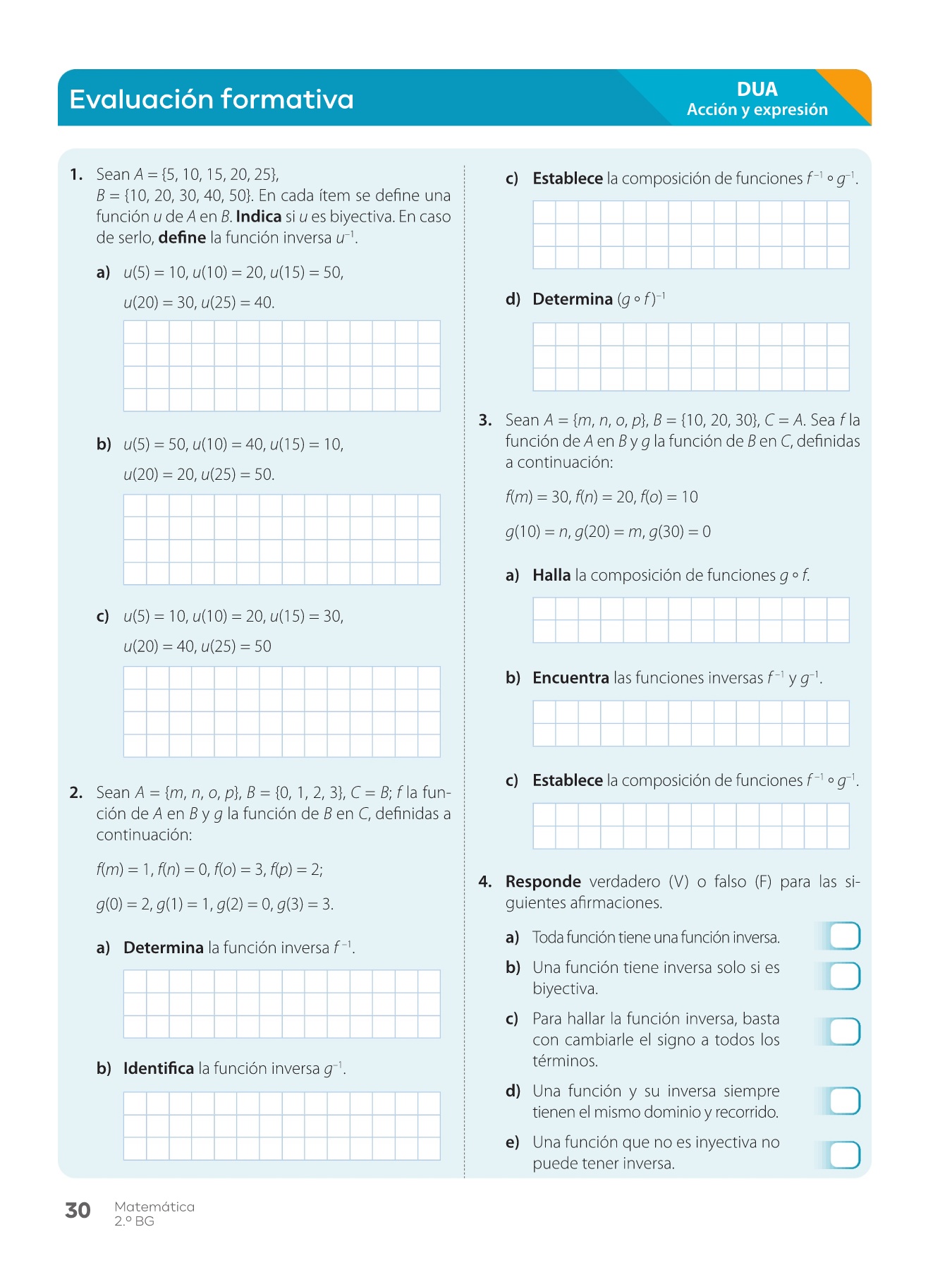 Evaluación formativa

DUA
Acción y expresión

1. Sean $A = \{5, 10, 15, 20, 25\}$, $B = \{10, 20, 30, 40, 50\}$. En cada ítem se define una función $u$ de $A$ en $B$. **Indica** si $u$ es biyectiva. En caso de serlo, **define** la función inversa $u^{-1}$.

a) $u(5) = 10, u(10) = 20, u(15) = 50,$
$u(20) = 30, u(25) = 40.$

b) $u(5) = 50, u(10) = 40, u(15) = 10,$
$u(20) = 20, u(25) = 50.$

c) $u(5) = 10, u(10) = 20, u(15) = 30,$
$u(20) = 40, u(25) = 50$

2. Sean $A = \{m, n, o, p\}$, $B = \{0, 1, 2, 3\}$, $C = B$; $f$ la función de $A$ en $B$ y $g$ la función de $B$ en $C$, definidas a continuación:

$f(m) = 1, f(n) = 0, f(o) = 3, f(p) = 2;$

$g(0) = 2, g(1) = 1, g(2) = 0, g(3) = 3.$

a) **Determina** la función inversa $f^{-1}$.

b) **Identifica** la función inversa $g^{-1}$.

c) **Establece** la composición de funciones $f^{-1} \circ g^{-1}$.

d) **Determina** $(g \circ f)^{-1}$

3. Sean $A = \{m, n, o, p\}$, $B = \{10, 20, 30\}$, $C = A$. Sea $f$ la función de $A$ en $B$ y $g$ la función de $B$ en $C$, definidas a continuación:

$f(m) = 30, f(n) = 20, f(o) = 10$

$g(10) = n, g(20) = m, g(30) = 0$

a) **Halla** la composición de funciones $g \circ f$.

b) **Encuentra** las funciones inversas $f^{-1}$ y $g^{-1}$.

c) **Establece** la composición de funciones $f^{-1} \circ g^{-1}$.

4. **Responde** verdadero (V) o falso (F) para las siguientes afirmaciones.

a) Toda función tiene una función inversa.

b) Una función tiene inversa solo si es biyectiva.

c) Para hallar la función inversa, basta con cambiarle el signo a todos los términos.

d) Una función y su inversa siempre tienen el mismo dominio y recorrido.

e) Una función que no es inyectiva no puede tener inversa.

30 Matemática
2.º BG